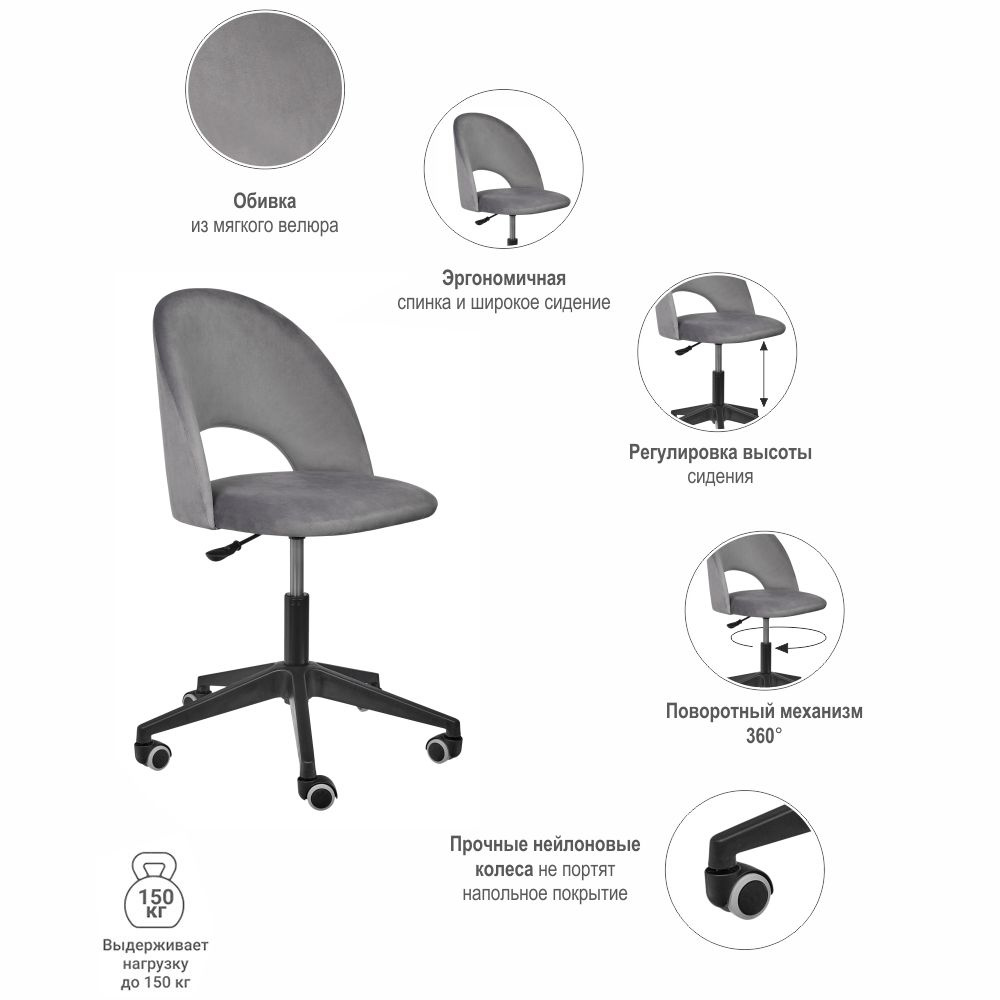 Обивка
из мягкого велюра

Эргономичная
спинка и широкое сидение

Регулировка высоты
сидения

Поворотный механизм
360°

Прочные нейлоновые
колеса не портят
напольное покрытие

150
кг

Выдерживает
нагрузку
до 150 кг